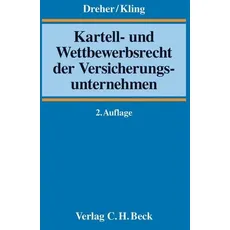 Dreher/Kling

Kartell- und Wettbewerbsrecht der Versicherungsunternehmen

2. Auflage

Verlag C. H. Beck